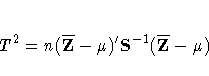 $T^2 = n(\overline{\mathbf{Z}} - \mu)'\mathbf{S}^{-1}(\overline{\mathbf{Z}} - \mu)$